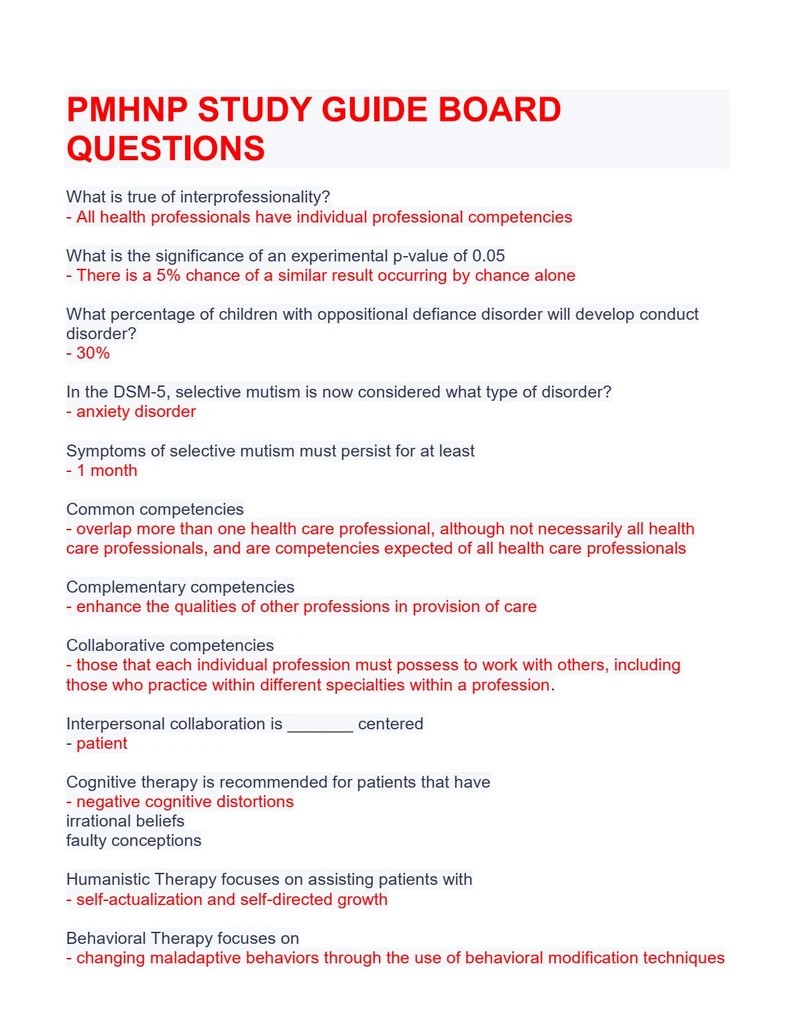 PMHNP STUDY GUIDE BOARD QUESTIONS

What is true of interprofessionality?
- All health professionals have individual professional competencies

What is the significance of an experimental p-value of 0.05
- There is a 5% chance of a similar result occurring by chance alone

What percentage of children with oppositional defiance disorder will develop conduct disorder?
- 30%

In the DSM-5, selective mutism is now considered what type of disorder?
- anxiety disorder

Symptoms of selective mutism must persist for at least
- 1 month

Common competencies
- overlap more than one health care professional, although not necessarily all health care professionals, and are competencies expected of all health care professionals

Complementary competencies
- enhance the qualities of other professions in provision of care

Collaborative competencies
- those that each individual profession must possess to work with others, including those who practice within different specialties within a profession.

Interpersonal collaboration is _______ centered
- patient

Cognitive therapy is recommended for patients that have
- negative cognitive distortions
irrational beliefs
faulty conceptions

Humanistic Therapy focuses on assisting patients with
- self-actualization and self-directed growth

Behavioral Therapy focuses on
- changing maladaptive behaviors through the use of behavioral modification techniques